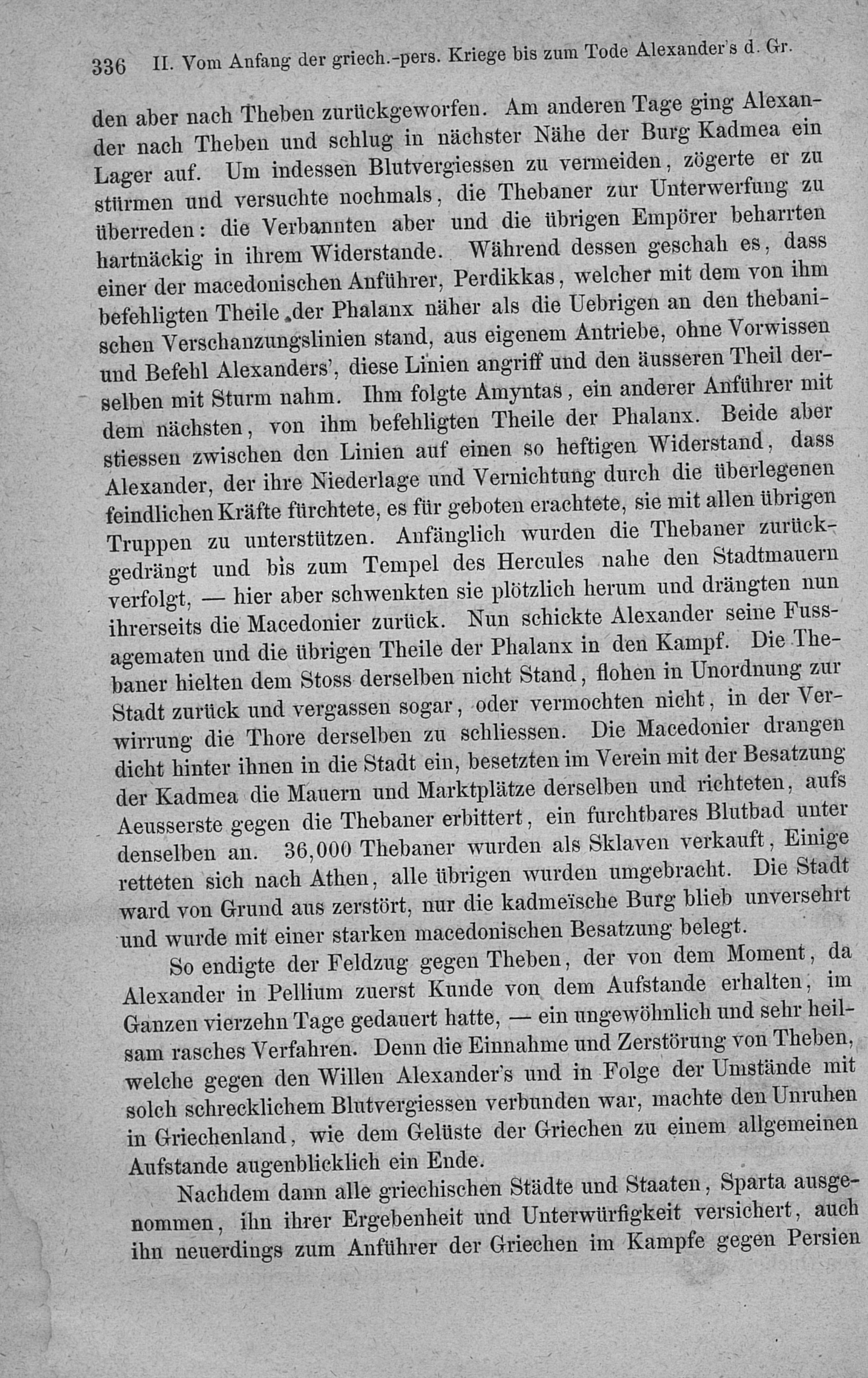 336 II. Vom Anfang der griech.-pers. Kriege bis zum Tode Alexander's d. Gr.

den aber nach Theben zurückgeworfen. Am anderen Tage ging Alexander nach Theben und schlug in nächster Nähe der Burg Kadmea ein Lager auf. Um indessen Blutvergiessen zu vermeiden, zögerte er zu stürmen und versuchte nochmals, die Thebaner zur Unterwerfung zu überreden: die Verbannten aber und die übrigen Empörer beharrten hartnäckig in ihrem Widerstande. Während dessen geschah es, dass einer der macedonischen Anführer, Perdikkas, welcher mit dem von ihm befehligten Theile der Phalanx näher als die Uebrigen an den thebanischen Verschanzungslinien stand, aus eigenem Antriebe, ohne Vorwissen und Befehl Alexanders', diese Linien angriff und den äusseren Theil derselben mit Sturm nahm. Ihm folgte Amyntas, ein anderer Anführer mit dem nächsten, von ihm befehligten Theile der Phalanx. Beide aber stiessen zwischen den Linien auf einen so heftigen Widerstand, dass Alexander, der ihre Niederlage und Vernichtung durch die überlegenen feindlichen Kräfte fürchtete, es für geboten erachtete, sie mit allen übrigen Truppen zu unterstützen. Anfänglich wurden die Thebaner zurückgedrängt und bis zum Tempel des Hercules nahe den Stadtmauern verfolgt, — hier aber schwenkten sie plötzlich herum und drängten nun ihrerseits die Macedonier zurück. Nun schickte Alexander seine Fussagematen und die übrigen Theile der Phalanx in den Kampf. Die Thebaner hielten dem Stoss derselben nicht Stand, flohen in Unordnung zur Stadt zurück und vergassen sogar, oder vermochten nicht, in der Verwirrung die Thore derselben zu schliessen. Die Macedonier drangen dicht hinter ihnen in die Stadt ein, besetzten im Verein mit der Besatzung der Kadmea die Mauern und Marktplätze derselben und richteten, aufs Aeusserste gegen die Thebaner erbittert, ein furchtbares Blutbad unter denselben an. 36,000 Thebaner wurden als Sklaven verkauft, Einige retteten sich nach Athen, alle übrigen wurden umgebracht. Die Stadt ward von Grund aus zerstört, nur die kadmeïsche Burg blieb unversehrt und wurde mit einer starken macedonischen Besatzung belegt.

So endigte der Feldzug gegen Theben, der von dem Moment, da Alexander in Pellium zuerst Kunde von dem Aufstande erhalten, im Ganzen vierzehn Tage gedauert hatte, — ein ungewöhnlich und sehr heilsam rasches Verfahren. Denn die Einnahme und Zerstörung von Theben, welche gegen den Willen Alexander's und in Folge der Umstände mit solch schrecklichem Blutvergiessen verbunden war, machte den Unruhen in Griechenland, wie dem Gelüste der Griechen zu einem allgemeinen Aufstande augenblicklich ein Ende.

Nachdem dann alle griechischen Städte und Staaten, Sparta ausgenommen, ihn ihrer Ergebenheit und Unterwürfigkeit versichert, auch ihn neuerdings zum Anführer der Griechen im Kampfe gegen Persien